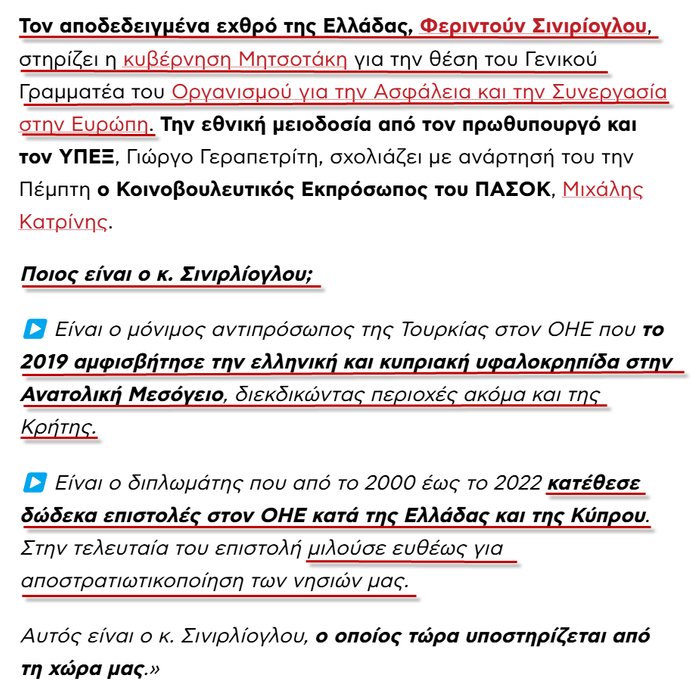 Τον αποδεδειγμένα εχθρό της Ελλάδας, Φεριντούν Σινιρίογλου, στηρίζει η κυβέρνηση Μητσοτάκη για την θέση του Γενικού Γραμματέα του Οργανισμού για την Ασφάλεια και την Συνεργασία στην Ευρώπη. Την εθνική μειοδοσία από τον πρωθυπουργό και τον ΥΠΕΞ, Γιώργο Γεραπετρίτη, σχολιάζει με ανάρτησή του την Πέμπτη ο Κοινοβουλευτικός Εκπρόσωπος του ΠΑΣΟΚ, Μιχάλης Κατρίνης.

Ποιος είναι ο κ. Σινιρλίογλου;

Είναι ο μόνιμος αντιπρόσωπος της Τουρκίας στον ΟΗΕ που το 2019 αμφισβήτησε την ελληνική και κυπριακή υφαλοκρηπίδα στην Ανατολική Μεσόγειο, διεκδικώντας περιοχές ακόμα και της Κρήτης.

Είναι ο διπλωμάτης που από το 2000 έως το 2022 κατέθεσε δώδεκα επιστολές στον ΟΗΕ κατά της Ελλάδας και της Κύπρου. Στην τελευταία του επιστολή μιλούσε ευθέως για αποστρατιωτικοποίηση των νησιών μας.

Αυτός είναι ο κ. Σινιρλίογλου, ο οποίος τώρα υποστηρίζεται από τη χώρα μας.»